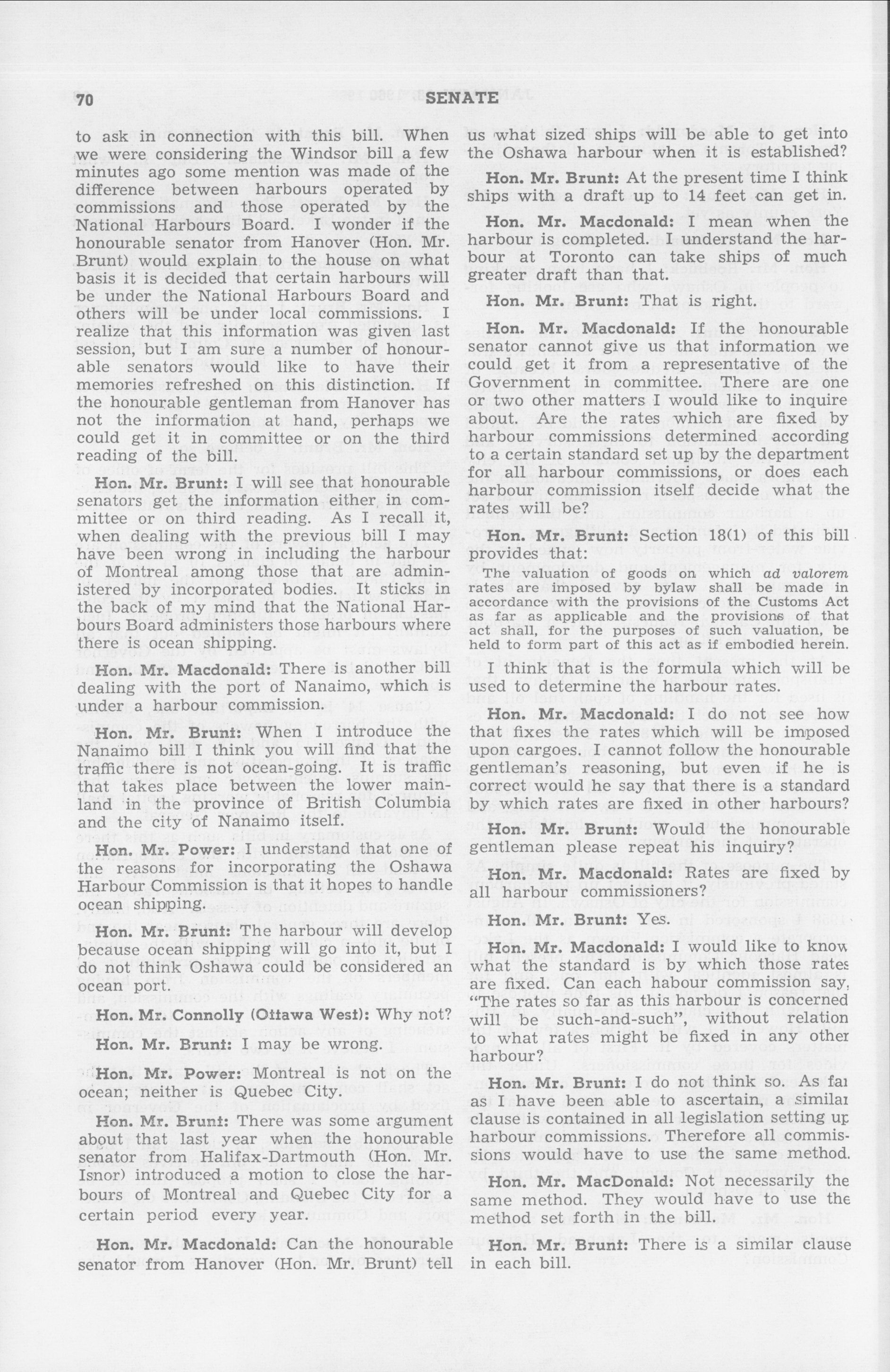 70 SENATE

to ask in connection with this bill. When we were considering the Windsor bill a few minutes ago some mention was made of the difference between harbours operated by commissions and those operated by the National Harbours Board. I wonder if the honourable senator from Hanover (Hon. Mr. Brunt) would explain to the house on what basis it is decided that certain harbours will be under the National Harbours Board and others will be under local commissions. I realize that this information was given last session, but I am sure a number of honourable senators would like to have their memories refreshed on this distinction. If the honourable gentleman from Hanover has not the information at hand, perhaps we could get it in committee or on the third reading of the bill.

Hon. Mr. Brunt: I will see that honourable senators get the information either in committee or on third reading. As I recall it, when dealing with the previous bill I may have been wrong in including the harbour of Montreal among those that are administered by incorporated bodies. It sticks in the back of my mind that the National Harbours Board administers those harbours where there is ocean shipping.

Hon. Mr. Macdonald: There is another bill dealing with the port of Nanaimo, which is under a harbour commission.

Hon. Mr. Brunt: When I introduce the Nanaimo bill I think you will find that the traffic there is not ocean-going. It is traffic that takes place between the lower mainland in the province of British Columbia and the city of Nanaimo itself.

Hon. Mr. Power: I understand that one of the reasons for incorporating the Oshawa Harbour Commission is that it hopes to handle ocean shipping.

Hon. Mr. Brunt: The harbour will develop because ocean shipping will go into it, but I do not think Oshawa could be considered an ocean port.

Hon. Mr. Connolly (Ottawa West): Why not?

Hon. Mr. Brunt: I may be wrong.

Hon. Mr. Power: Montreal is not on the ocean; neither is Quebec City.

Hon. Mr. Brunt: There was some argument about that last year when the honourable senator from Halifax-Dartmouth (Hon. Mr. Isnor) introduced a motion to close the harbours of Montreal and Quebec City for a certain period every year.

Hon. Mr. Macdonald: Can the honourable senator from Hanover (Hon. Mr. Brunt) tell us what sized ships will be able to get into the Oshawa harbour when it is established?

Hon. Mr. Brunt: At the present time I think ships with a draft up to 14 feet can get in.

Hon. Mr. Macdonald: I mean when the harbour is completed. I understand the harbour at Toronto can take ships of much greater draft than that.

Hon. Mr. Brunt: That is right.

Hon. Mr. Macdonald: If the honourable senator cannot give us that information we could get it from a representative of the Government in committee. There are one or two other matters I would like to inquire about. Are the rates which are fixed by harbour commissions determined according to a certain standard set up by the department for all harbour commissions, or does each harbour commission itself decide what the rates will be?

Hon. Mr. Brunt: Section 18(1) of this bill provides that:

The valuation of goods on which ad valorem rates are imposed by bylaw shall be made in accordance with the provisions of the Customs Act as far as applicable and the provisions of that act shall, for the purposes of such valuation, be held to form part of this act as if embodied herein.

I think that is the formula which will be used to determine the harbour rates.

Hon. Mr. Macdonald: I do not see how that fixes the rates which will be imposed upon cargoes. I cannot follow the honourable gentleman's reasoning, but even if he is correct would he say that there is a standard by which rates are fixed in other harbours?

Hon. Mr. Brunt: Would the honourable gentleman please repeat his inquiry?

Hon. Mr. Macdonald: Rates are fixed by all harbour commissioners?

Hon. Mr. Brunt: Yes.

Hon. Mr. Macdonald: I would like to know what the standard is by which those rates are fixed. Can each habour commission say, "The rates so far as this harbour is concerned will be such-and-such", without relation to what rates might be fixed in any other harbour?

Hon. Mr. Brunt: I do not think so. As far as I have been able to ascertain, a similar clause is contained in all legislation setting up harbour commissions. Therefore all commissions would have to use the same method.

Hon. Mr. MacDonald: Not necessarily the same method. They would have to use the method set forth in the bill.

Hon. Mr. Brunt: There is a similar clause in each bill.